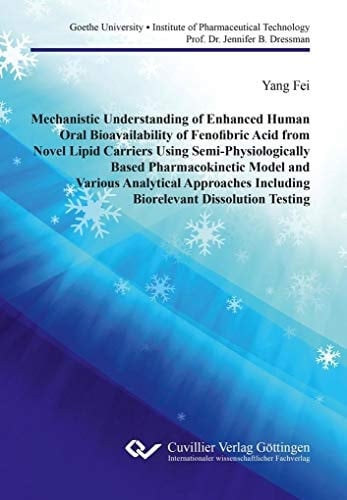 Goethe University • Institute of Pharmaceutical Technology
Prof. Dr. Jennifer B. Dressman

Yang Fei

Mechanistic Understanding of Enhanced Human Oral Bioavailability of Fenofibric Acid from Novel Lipid Carriers Using Semi-Physiologically Based Pharmacokinetic Model and Various Analytical Approaches Including Biorelevant Dissolution Testing

Cuvillier Verlag Göttingen
Internationaler wissenschaftlicher Fachverlag